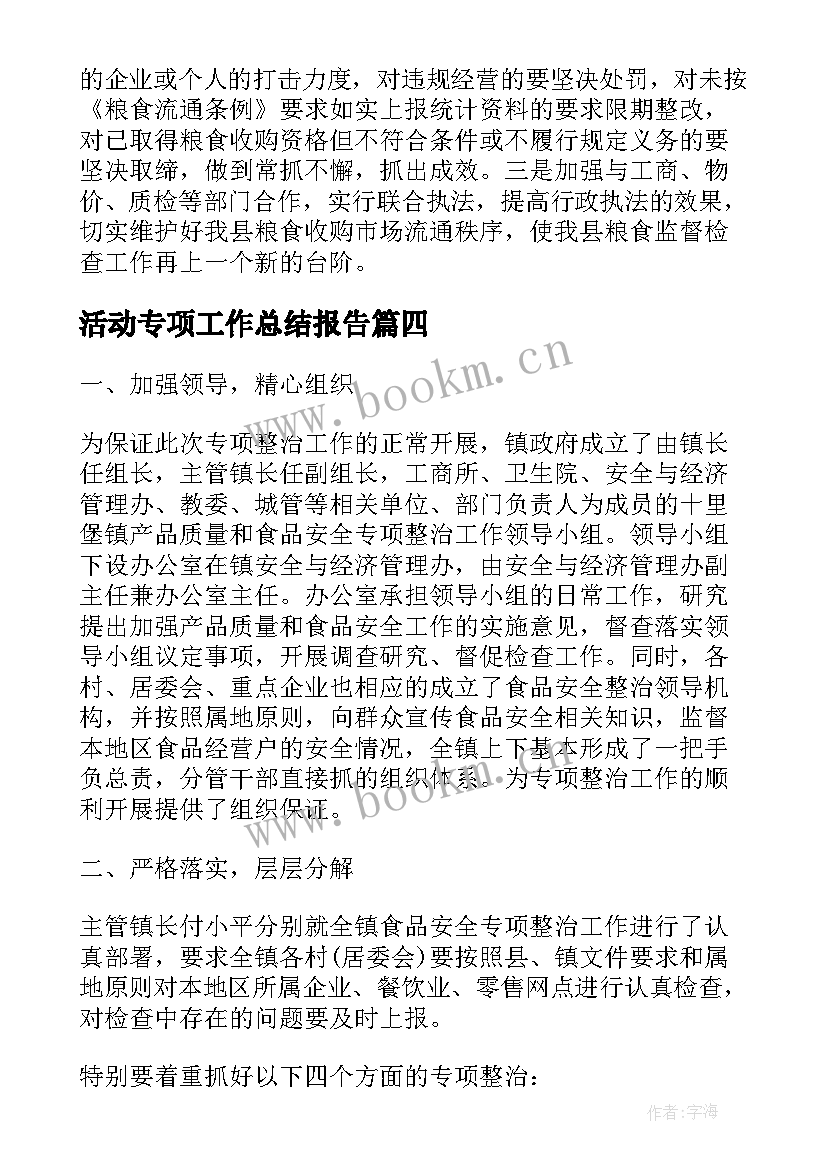 的企业或个人的打击力度，对违规经营的要坚决处罚，对未按《粮食流通条例》要求如实上报统计资料的要求限期整改，对已取得粮食收购资格但不符合条件或不履行规定义务的要坚决取缔，做到常抓不懈，抓出成效。三是加强与工商、物价、质检等部门合作，实行联合执法，提高行政执法的效果，切实维护好我县粮食收购市场流通秩序，使我县粮食监督检查工作再上一个新的台阶。

活动专项工作总结报告篇四

www.bookm.cn

一、加强领导，精心组织

为保证此次专项整治工作的正常开展，镇政府成立了由镇长任组长，主管镇长任副组长，工商所、卫生院、安全与经济管理办、教委、城管等相关单位、部门负责人为成员的十里堡镇产品质量和食品安全专项整治工作领导小组。领导小组下设办公室在镇安全与经济管理办，由安全与经济管理办副主任兼办公室主任。办公室承担领导小组的日常工作，研究提出加强产品质量和食品安全工作的实施意见，督查落实领导小组议定事项，开展调查研究、督促检查工作。同时，各村、居委会、重点企业也相应的成立了食品安全整治领导机构，并按照属地原则，向群众宣传食品安全相关知识，监督本地区食品经营户的安全情况，全镇上下基本形成了一把手负总责，分管干部直接抓的组织体系。为专项整治工作的顺利开展提供了组织保证。

www.bookm.cn

二、严格落实，层层分解

主管镇长付小平分别就全镇食品安全专项整治工作进行了认真部署，要求全镇各村(居委会)要按照县、镇文件要求和属地原则对本地区所属企业、餐饮业、零售网点进行认真检查，对检查中存在的问题要及时上报。

特别要着重抓好以下四个方面的专项整治：

作者：宇海